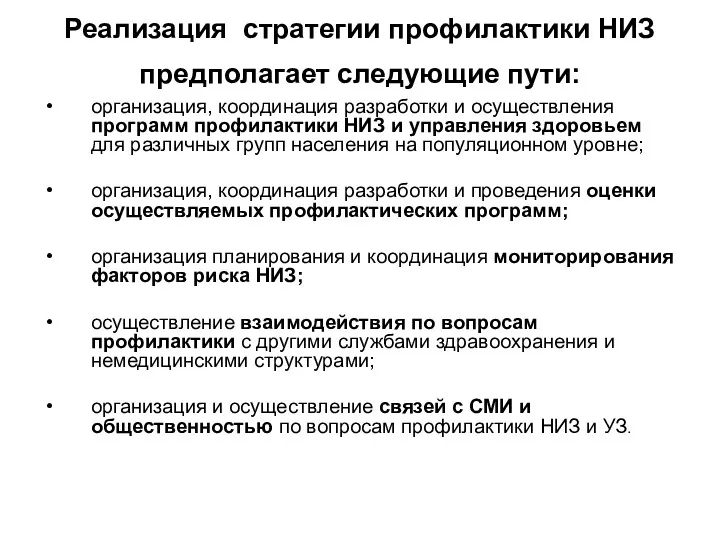 Реализация стратегии профилактики НИЗ предполагает следующие пути:

• организация, координация разработки и осуществления программ профилактики НИЗ и управления здоровьем для различных групп населения на популяционном уровне;

• организация, координация разработки и проведения оценки осуществляемых профилактических программ;

• организация планирования и координация мониторирования факторов риска НИЗ;

• осуществление взаимодействия по вопросам профилактики с другими службами здравоохранения и немедицинскими структурами;

• организация и осуществление связей с СМИ и общественностью по вопросам профилактики НИЗ и УЗ.